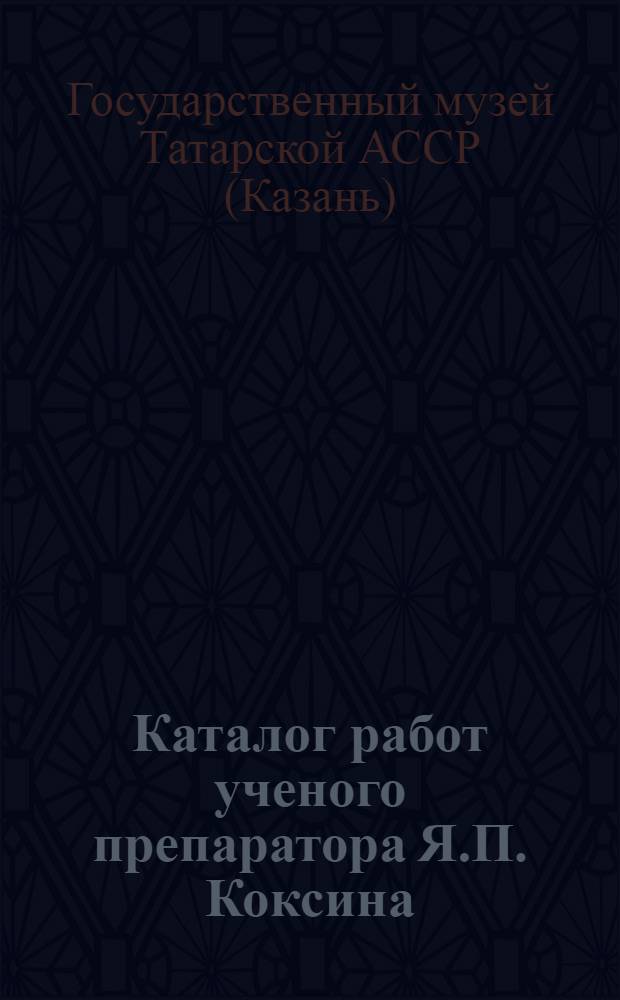 Государственный музей Татарской АССР (Казань)

Каталог работ ученого препаратора Я.П. Коксина